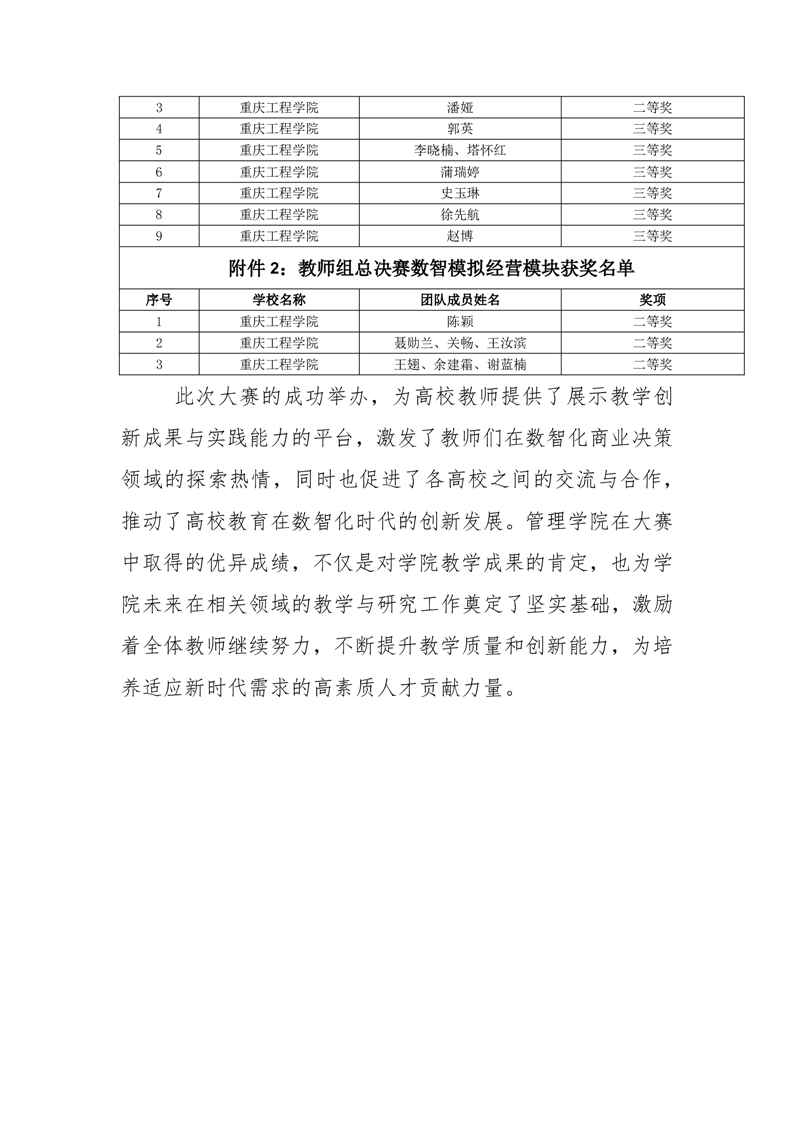 | 3 | 重庆工程学院 | 潘娅 | 二等奖 |
|---|---|---|---|
| 4 | 重庆工程学院 | 郭英 | 三等奖 |
| 5 | 重庆工程学院 | 李晓楠、塔怀红 | 三等奖 |
| 6 | 重庆工程学院 | 蒲瑞婷 | 三等奖 |
| 7 | 重庆工程学院 | 史玉琳 | 三等奖 |
| 8 | 重庆工程学院 | 徐先航 | 三等奖 |
| 9 | 重庆工程学院 | 赵博 | 三等奖 |

附件 2：教师组总决赛数智模拟经营模块获奖名单

| 序号 | 学校名称 | 团队成员姓名 | 奖项 |
|---|---|---|---|
| 1 | 重庆工程学院 | 陈颖 | 二等奖 |
| 2 | 重庆工程学院 | 聂励兰、关畅、王汝滨 | 二等奖 |
| 3 | 重庆工程学院 | 王翅、余建霜、谢蓝楠 | 二等奖 |

此次大赛的成功举办，为高校教师提供了展示教学创新成果与实践能力的平台，激发了教师们在数智化商业决策领域的探索热情，同时也促进了各高校之间的交流与合作，推动了高校教育在数智化时代的创新发展。管理学院在大赛中取得的优异成绩，不仅是对学院教学成果的肯定，也为学院未来在相关领域的教学与研究工作奠定了坚实基础，激励着全体教师继续努力，不断提升教学质量和创新能力，为培养适应新时代需求的高素质人才贡献力量。